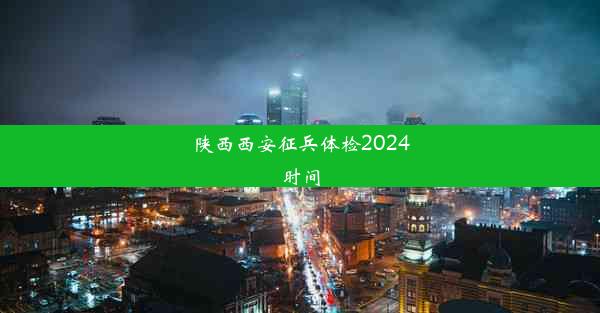 陕西西安征兵体检2024时间